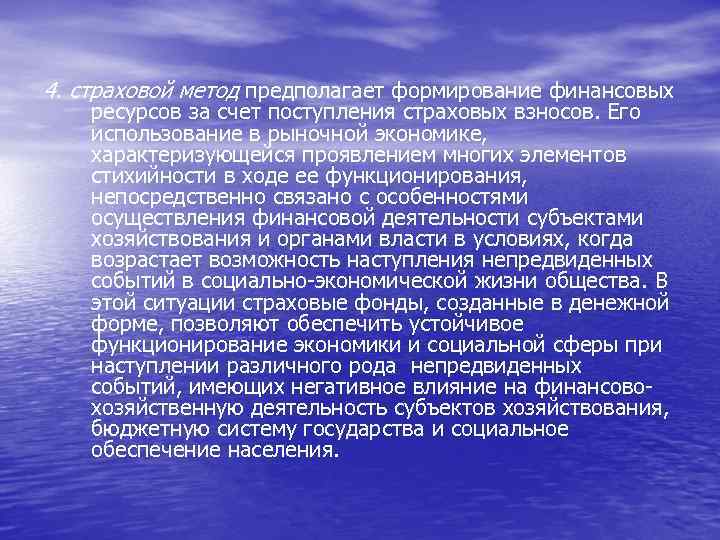 4. страховой метод предполагает формирование финансовых ресурсов за счет поступления страховых взносов. Его использование в рыночной экономике, характеризующейся проявлением многих элементов стихийности в ходе ее функционирования, непосредственно связано с особенностями осуществления финансовой деятельности субъектами хозяйствования и органами власти в условиях, когда возрастает возможность наступления непредвиденных событий в социально-экономической жизни общества. В этой ситуации страховые фонды, созданные в денежной форме, позволяют обеспечить устойчивое функционирование экономики и социальной сферы при наступлении различного рода непредвиденных событий, имеющих негативное влияние на финансово-хозяйственную деятельность субъектов хозяйствования, бюджетную систему государства и социальное обеспечение населения.